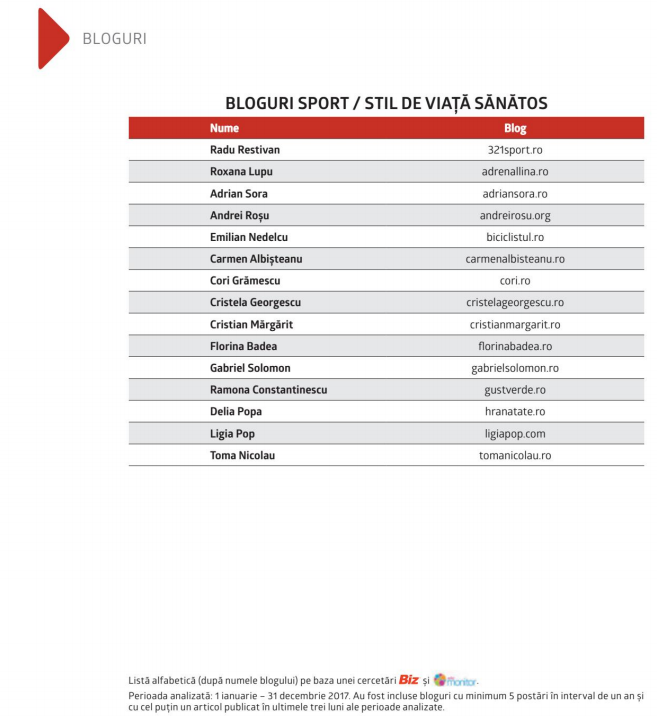 BLOGURI

BLOGURI SPORT / STIL DE VIAȚĂ SĂNĂTOS

| Nume | Blog |
|---|---|
| Radu Restivan | 321sport.ro |
| Roxana Lupu | adrenallina.ro |
| Adrian Sora | adriansora.ro |
| Andrei Roșu | andreirosu.org |
| Emilian Nedelcu | biciclistul.ro |
| Carmen Albișteanu | carmenalbisteanu.ro |
| Cori Grămescu | cori.ro |
| Cristela Georgescu | cristelageorgescu.ro |
| Cristian Mărgărit | cristianmargarit.ro |
| Florina Badea | florinabadea.ro |
| Gabriel Solomon | gabrielsolomon.ro |
| Ramona Constantinescu | gustverde.ro |
| Delia Popa | hranatate.ro |
| Ligia Pop | ligiapop.com |
| Toma Nicolau | tomanicolau.ro |

Listă alfabetică (după numele blogului) pe baza unei cercetări Biz și monitor.
Perioada analizată: 1 ianuarie – 31 decembrie 2017. Au fost incluse bloguri cu minimum 5 postări în interval de un an și cu cel puțin un articol publicat în ultimele trei luni ale perioade analizate.